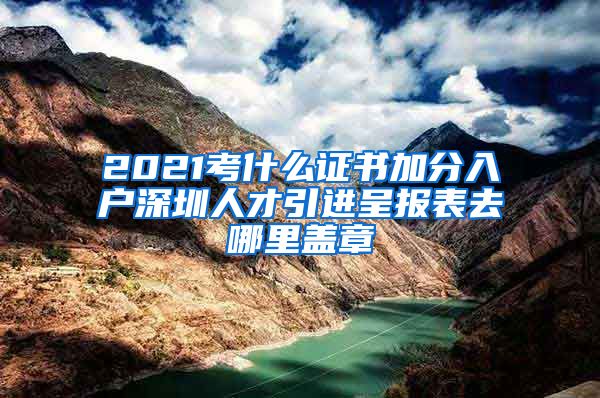 2021考什么证书加分入户深圳人才引进呈报表去哪里盖章